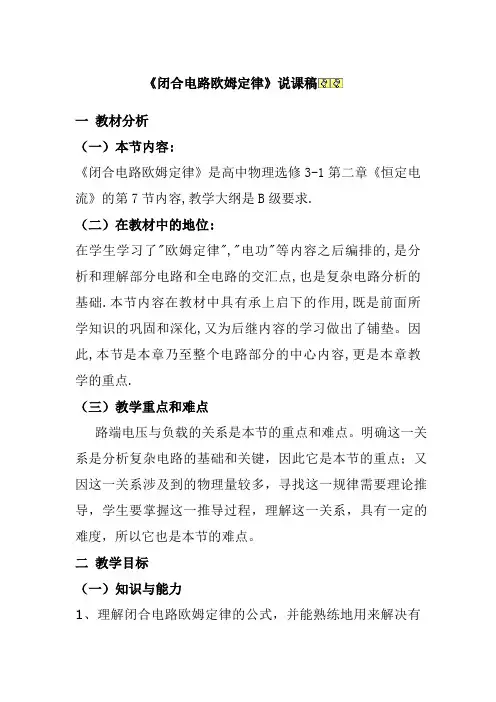 《闭合电路欧姆定律》说课稿

一 教材分析

（一）本节内容：

《闭合电路欧姆定律》是高中物理选修 3-1 第二章《恒定电流》的第 7 节内容,教学大纲是 B 级要求.

（二）在教材中的地位：

在学生学习了"欧姆定律","电功"等内容之后编排的,是分析和理解部分电路和全电路的交汇点,也是复杂电路分析的基础.本节内容在教材中具有承上启下的作用,既是前面所学知识的巩固和深化,又为后继内容的学习做出了铺垫。因此,本节是本章乃至整个电路部分的中心内容,更是本章教学的重点.

（三）教学重点和难点

路端电压与负载的关系是本节的重点和难点。明确这一关系是分析复杂电路的基础和关键，因此它是本节的重点；又因这一关系涉及到的物理量较多，寻找这一规律需要理论推导，学生要掌握这一推导过程，理解这一关系，具有一定的难度，所以它也是本节的难点。

二 教学目标

（一）知识与能力

1、理解闭合电路欧姆定律的公式，并能熟练地用来解决有